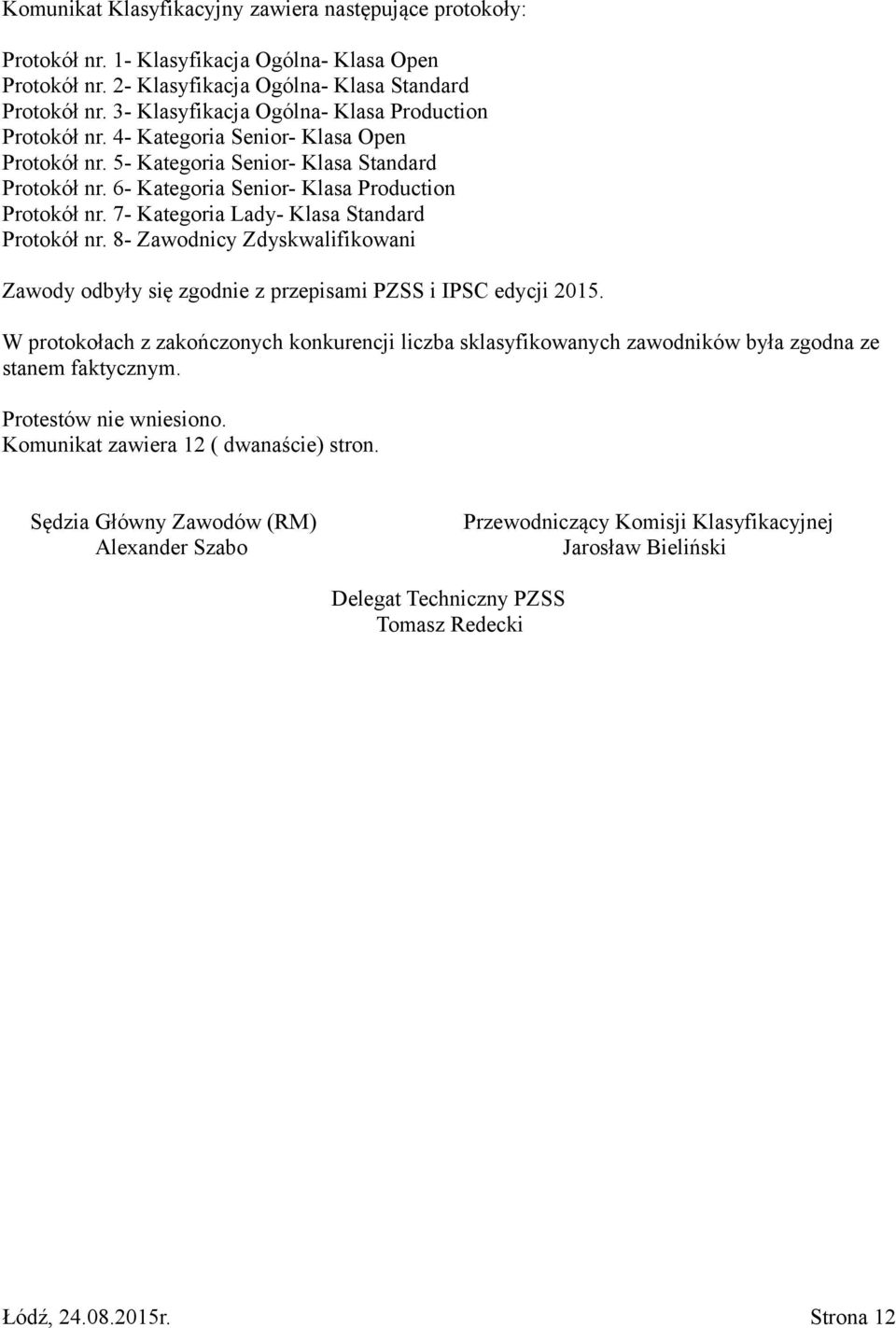 Komunikat Klasyfikacyjny zawiera następujące protokoły:

Protokół nr. 1- Klasyfikacja Ogólna- Klasa Open
Protokół nr. 2- Klasyfikacja Ogólna- Klasa Standard
Protokół nr. 3- Klasyfikacja Ogólna- Klasa Production
Protokół nr. 4- Kategoria Senior- Klasa Open
Protokół nr. 5- Kategoria Senior- Klasa Standard
Protokół nr. 6- Kategoria Senior- Klasa Production
Protokół nr. 7- Kategoria Lady- Klasa Standard
Protokół nr. 8- Zawodnicy Zdyskwalifikowani

Zawody odbyły się zgodnie z przepisami PZSS i IPSC edycji 2015.

W protokołach z zakończonych konkurencji liczba sklasyfikowanych zawodników była zgodna ze stanem faktycznym.

Protestów nie wniesiono.
Komunikat zawiera 12 ( dwanaście) stron.

Sędzia Główny Zawodów (RM)
Alexander Szabo

Przewodniczący Komisji Klasyfikacyjnej
Jarosław Bieliński

Delegat Techniczny PZSS
Tomasz Redecki

Łódź, 24.08.2015r.
Strona 12